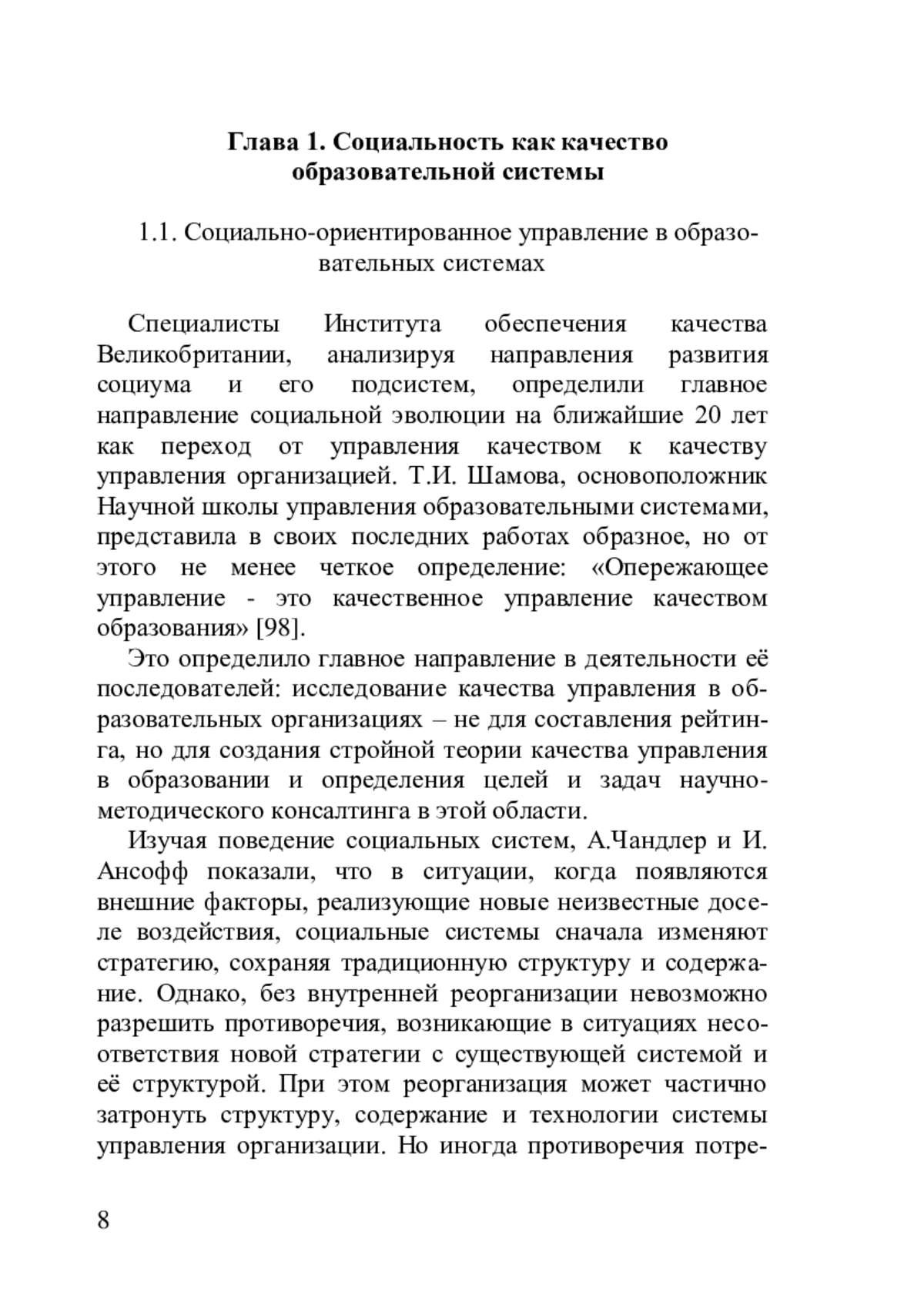 Глава 1. Социальность как качество образовательной системы

1.1. Социально-ориентированное управление в образовательных системах

Специалисты Института обеспечения качества Великобритании, анализируя направления развития социума и его подсистем, определили главное направление социальной эволюции на ближайшие 20 лет как переход от управления качеством к качеству управления организацией. Т.И. Шамова, основоположник Научной школы управления образовательными системами, представила в своих последних работах образное, но от этого не менее четкое определение: «Опережающее управление - это качественное управление качеством образования» [98].

Это определило главное направление в деятельности её последователей: исследование качества управления в образовательных организациях – не для составления рейтинга, но для создания стройной теории качества управления в образовании и определения целей и задач научно-методического консалтинга в этой области.

Изучая поведение социальных систем, А.Чандлер и И. Ансофф показали, что в ситуации, когда появляются внешние факторы, реализующие новые неизвестные доселе воздействия, социальные системы сначала изменяют стратегию, сохраняя традиционную структуру и содержание. Однако, без внутренней реорганизации невозможно разрешить противоречия, возникающие в ситуациях несоответствия новой стратегии с существующей системой и её структурой. При этом реорганизация может частично затронуть структуру, содержание и технологии системы управления организации. Но иногда противоречия потре-

8